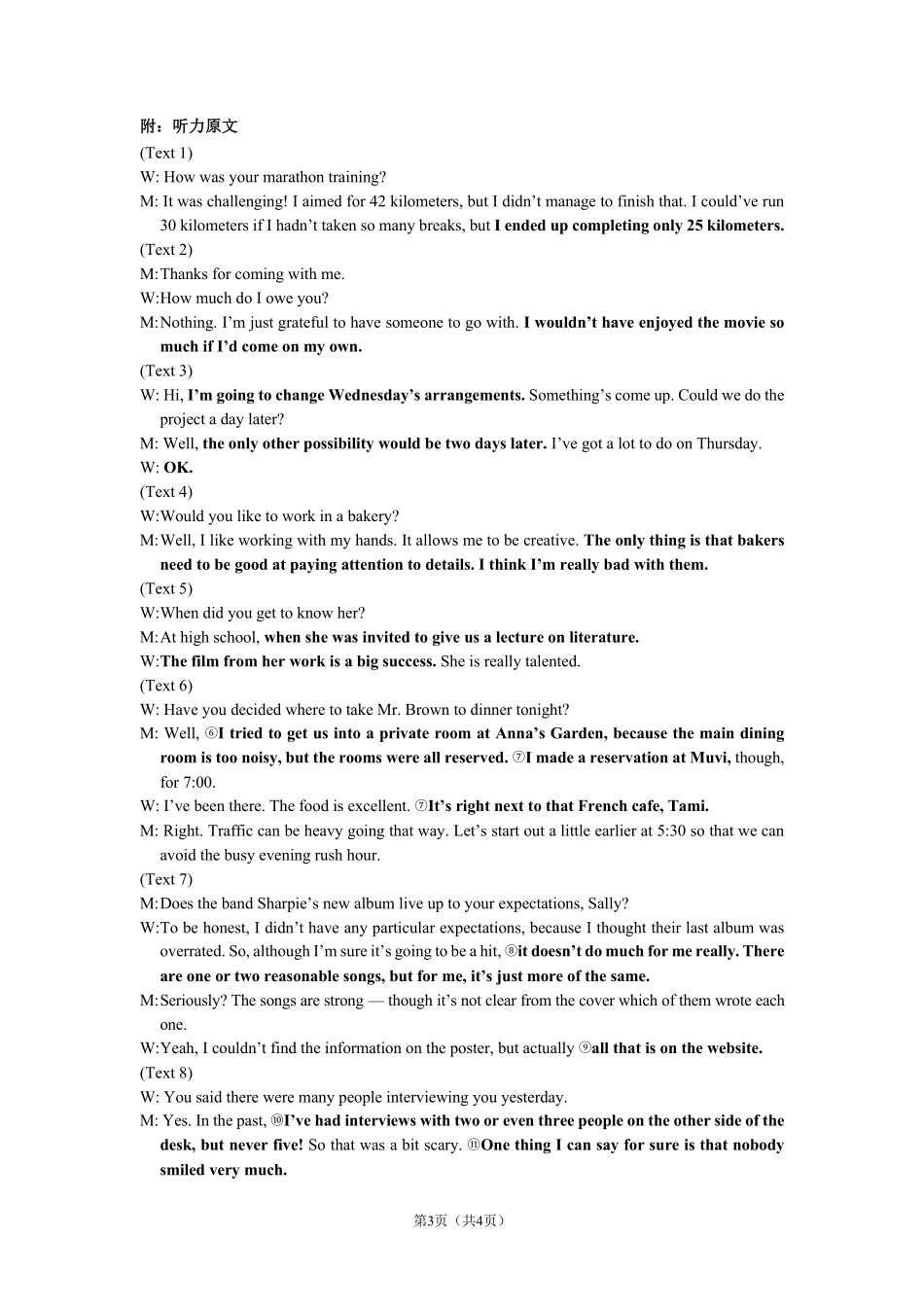 附：听力原文
(Text 1)
W: How was your marathon training?
M: It was challenging! I aimed for 42 kilometers, but I didn't manage to finish that. I could've run 30 kilometers if I hadn't taken so many breaks, but I ended up completing only 25 kilometers.
(Text 2)
M: Thanks for coming with me.
W: How much do I owe you?
M: Nothing. I'm just grateful to have someone to go with. I wouldn't have enjoyed the movie so much if I'd come on my own.
(Text 3)
W: Hi, I'm going to change Wednesday's arrangements. Something's come up. Could we do the project a day later?
M: Well, the only other possibility would be two days later. I've got a lot to do on Thursday.
W: OK.
(Text 4)
W: Would you like to work in a bakery?
M: Well, I like working with my hands. It allows me to be creative. The only thing is that bakers need to be good at paying attention to details. I think I'm really bad with them.
(Text 5)
W: When did you get to know her?
M: At high school, when she was invited to give us a lecture on literature.
W: The film from her work is a big success. She is really talented.
(Text 6)
W: Have you decided where to take Mr. Brown to dinner tonight?
M: Well, ⑥I tried to get us into a private room at Anna's Garden, because the main dining room is too noisy, but the rooms were all reserved. ⑦I made a reservation at Muvi, though, for 7:00.
W: I've been there. The food is excellent. ⑦It's right next to that French cafe, Tami.
M: Right. Traffic can be heavy going that way. Let's start out a little earlier at 5:30 so that we can avoid the busy evening rush hour.
(Text 7)
M: Does the band Sharpie's new album live up to your expectations, Sally?
W: To be honest, I didn't have any particular expectations, because I thought their last album was overrated. So, although I'm sure it's going to be a hit, ⑧it doesn't do much for me really. There are one or two reasonable songs, but for me, it's just more of the same.
M: Seriously? The songs are strong — though it's not clear from the cover which of them wrote each one.
W: Yeah, I couldn't find the information on the poster, but actually ⑨all that is on the website.
(Text 8)
W: You said there were many people interviewing you yesterday.
M: Yes. In the past, ⑩I've had interviews with two or even three people on the other side of the desk, but never five! So that was a bit scary. ⑪One thing I can say for sure is that nobody smiled very much.

第3页（共4页）